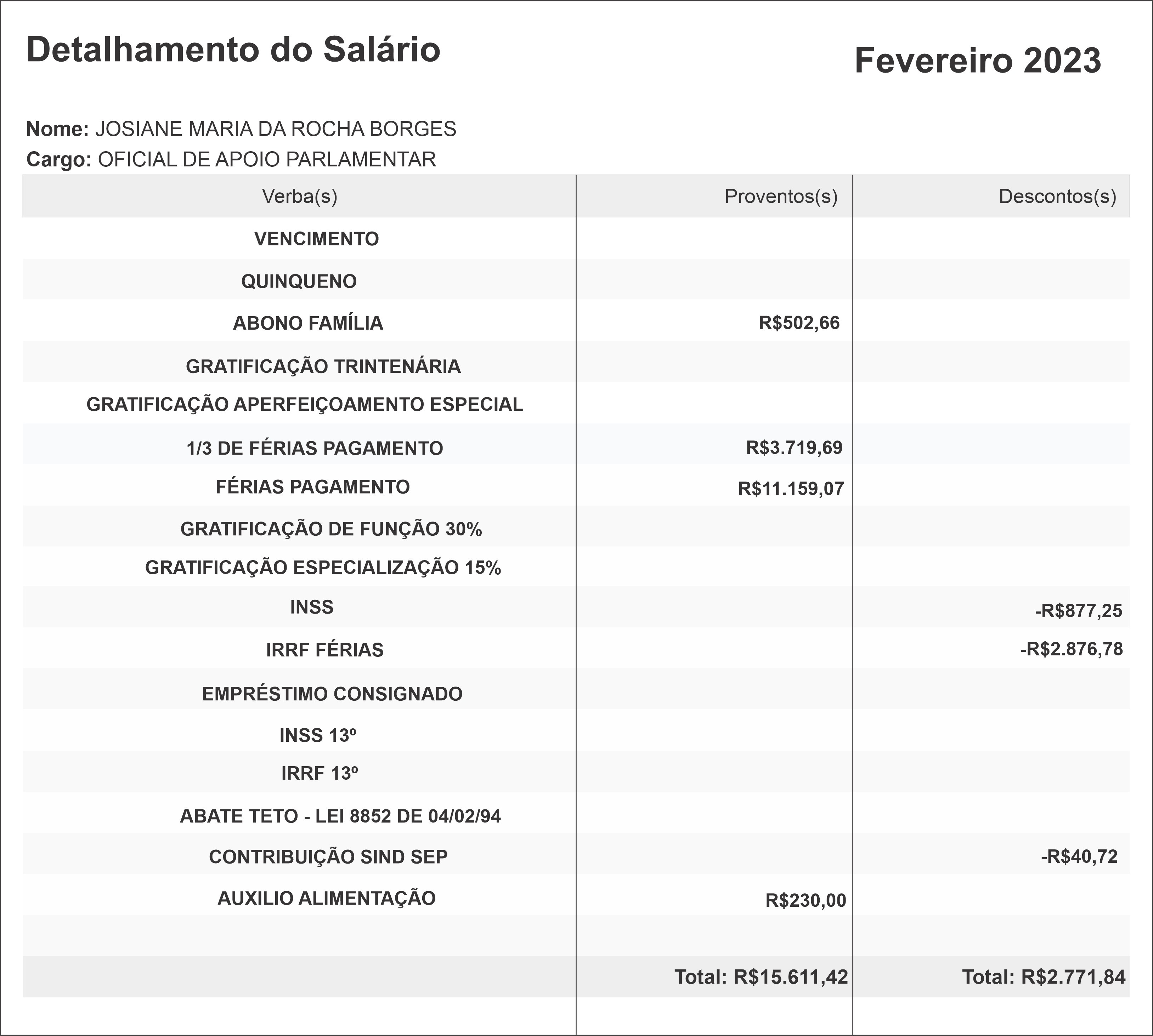 Detalhamento do Salário

Fevereiro 2023

Nome: JOSIANE MARIA DA ROCHA BORGES
Cargo: OFICIAL DE APOIO PARLAMENTAR

| Verba(s) | Proventos(s) | Descontos(s) |
|---|---|---|
| VENCIMENTO | | |
| QUINQUENO | | |
| ABONO FAMÍLIA | R$502,66 | |
| GRATIFICAÇÃO TRINTENÁRIA | | |
| GRATIFICAÇÃO APERFEIÇOAMENTO ESPECIAL | | |
| 1/3 DE FÉRIAS PAGAMENTO | R$3.719,69 | |
| FÉRIAS PAGAMENTO | R$11.159,07 | |
| GRATIFICAÇÃO DE FUNÇÃO 30% | | |
| GRATIFICAÇÃO ESPECIALIZAÇÃO 15% | | |
| INSS | | -R$877,25 |
| IRRF FÉRIAS | | -R$2.876,78 |
| EMPRÉSTIMO CONSIGNADO | | |
| INSS 13º | | |
| IRRF 13º | | |
| ABATE TETO - LEI 8852 DE 04/02/94 | | |
| CONTRIBUIÇÃO SIND SEP | | -R$40,72 |
| AUXILIO ALIMENTAÇÃO | R$230,00 | |
| | | |
| | Total: R$15.611,42 | Total: R$2.771,84 |